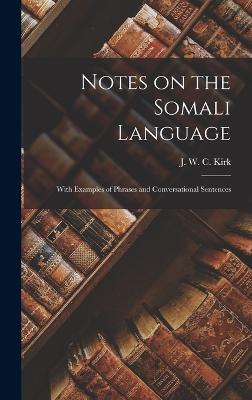 Notes on the Somali Language

J. W. C. Kirk

With Examples of Phrases and Conversational Sentences